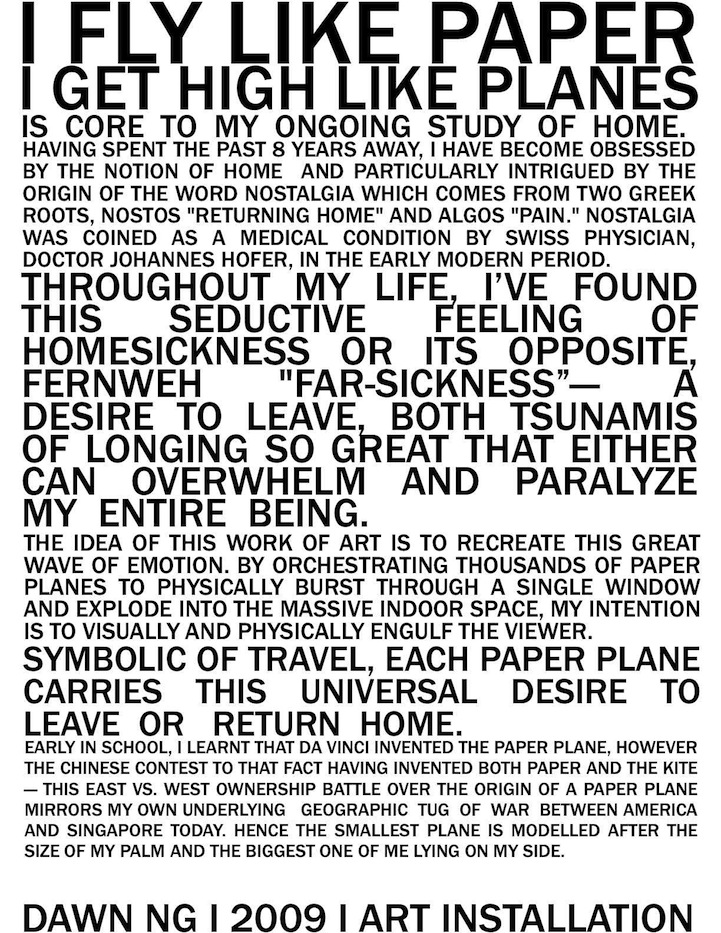 I FLY LIKE PAPER
I GET HIGH LIKE PLANES
IS CORE TO MY ONGOING STUDY OF HOME.
HAVING SPENT THE PAST 8 YEARS AWAY, I HAVE BECOME OBSESSED BY THE NOTION OF HOME AND PARTICULARLY INTRIGUED BY THE ORIGIN OF THE WORD NOSTALGIA WHICH COMES FROM TWO GREEK ROOTS, NOSTOS "RETURNING HOME" AND ALGOS "PAIN." NOSTALGIA WAS COINED AS A MEDICAL CONDITION BY SWISS PHYSICIAN, DOCTOR JOHANNES HOFER, IN THE EARLY MODERN PERIOD.
THROUGHOUT MY LIFE, I'VE FOUND THIS SEDUCTIVE FEELING OF HOMESICKNESS OR ITS OPPOSITE, FERNWEH "FAR-SICKNESS"— A DESIRE TO LEAVE, BOTH TSUNAMIS OF LONGING SO GREAT THAT EITHER CAN OVERWHELM AND PARALYZE MY ENTIRE BEING.
THE IDEA OF THIS WORK OF ART IS TO RECREATE THIS GREAT WAVE OF EMOTION. BY ORCHESTRATING THOUSANDS OF PAPER PLANES TO PHYSICALLY BURST THROUGH A SINGLE WINDOW AND EXPLODE INTO THE MASSIVE INDOOR SPACE, MY INTENTION IS TO VISUALLY AND PHYSICALLY ENGULF THE VIEWER.
SYMBOLIC OF TRAVEL, EACH PAPER PLANE CARRIES THIS UNIVERSAL DESIRE TO LEAVE OR RETURN HOME.
EARLY IN SCHOOL, I LEARNT THAT DA VINCI INVENTED THE PAPER PLANE, HOWEVER THE CHINESE CONTEST TO THAT FACT HAVING INVENTED BOTH PAPER AND THE KITE — THIS EAST VS. WEST OWNERSHIP BATTLE OVER THE ORIGIN OF A PAPER PLANE MIRRORS MY OWN UNDERLYING GEOGRAPHIC TUG OF WAR BETWEEN AMERICA AND SINGAPORE TODAY. HENCE THE SMALLEST PLANE IS MODELLED AFTER THE SIZE OF MY PALM AND THE BIGGEST ONE OF ME LYING ON MY SIDE.

DAWN NG I 2009 I ART INSTALLATION